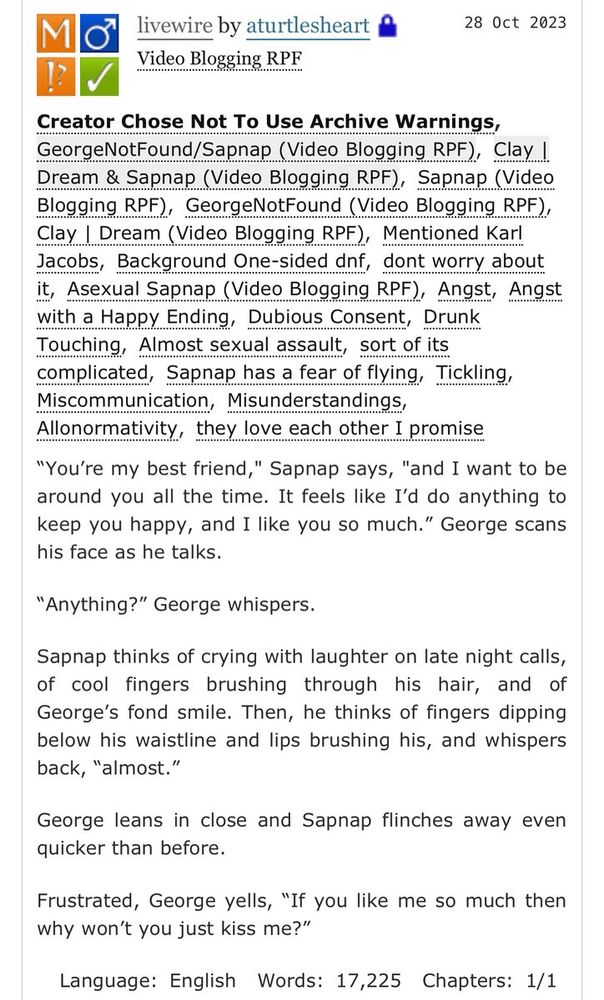 M ♂ ⁉ ✓

livewire by aturtlesheart

28 Oct 2023

Video Blogging RPF

Creator Chose Not To Use Archive Warnings, GeorgeNotFound/Sapnap (Video Blogging RPF), Clay | Dream & Sapnap (Video Blogging RPF), Sapnap (Video Blogging RPF), GeorgeNotFound (Video Blogging RPF), Clay | Dream (Video Blogging RPF), Mentioned Karl Jacobs, Background One-sided dnf, dont worry about it, Asexual Sapnap (Video Blogging RPF), Angst, Angst with a Happy Ending, Dubious Consent, Drunk Touching, Almost sexual assault, sort of its complicated, Sapnap has a fear of flying, Tickling, Miscommunication, Misunderstandings, Allonormativity, they love each other I promise

“You’re my best friend," Sapnap says, "and I want to be around you all the time. It feels like I’d do anything to keep you happy, and I like you so much.” George scans his face as he talks.

“Anything?” George whispers.

Sapnap thinks of crying with laughter on late night calls, of cool fingers brushing through his hair, and of George’s fond smile. Then, he thinks of fingers dipping below his waistline and lips brushing his, and whispers back, “almost.”

George leans in close and Sapnap flinches away even quicker than before.

Frustrated, George yells, “If you like me so much then why won’t you just kiss me?”

Language: English Words: 17,225 Chapters: 1/1